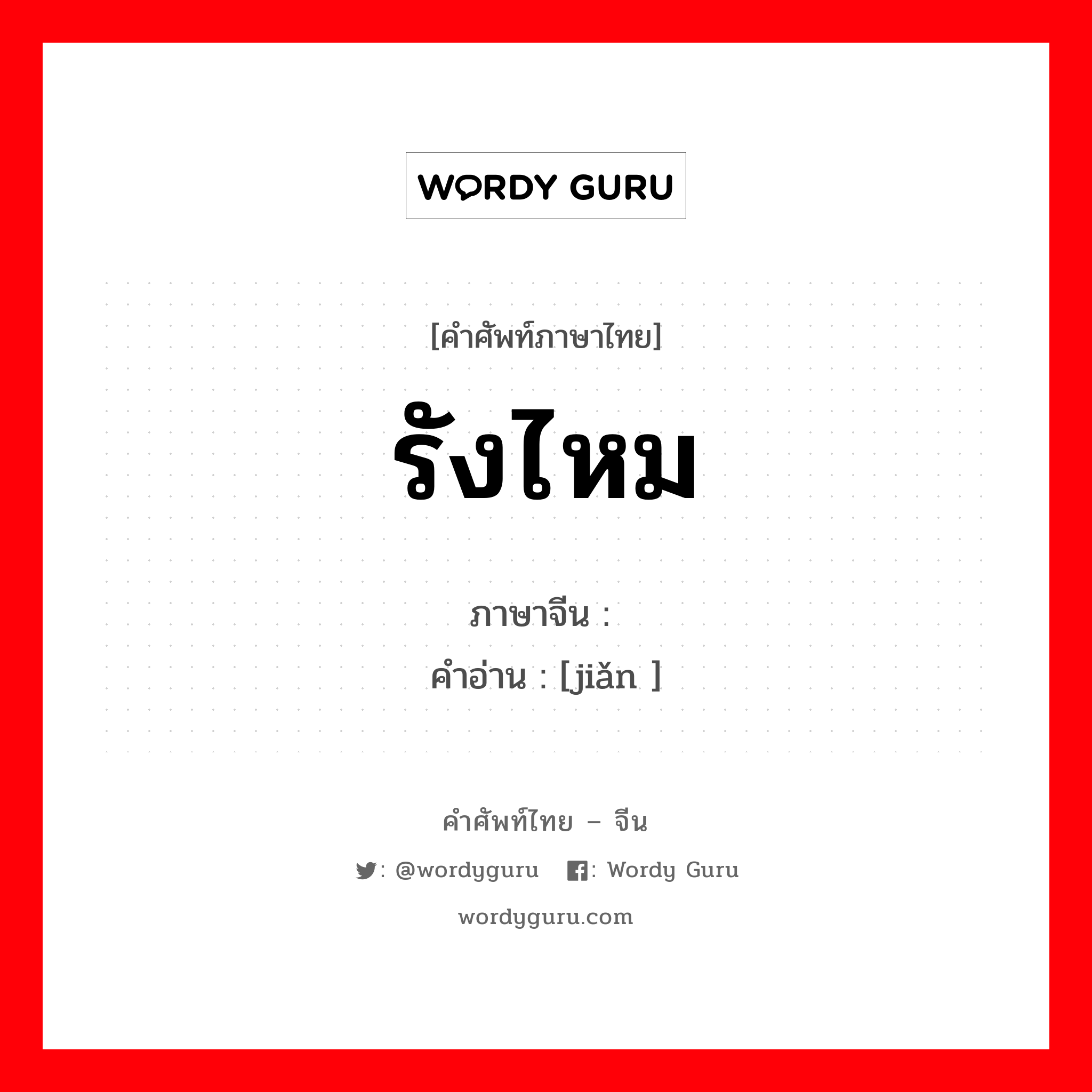 WORDY GURU

[คำศัพท์ภาษาไทย]
รังไหม

ภาษาจีน :
คำอ่าน : [jiǎn ]

คำศัพท์ไทย – จีน
: @wordyguru : Wordy Guru
wordyguru.com